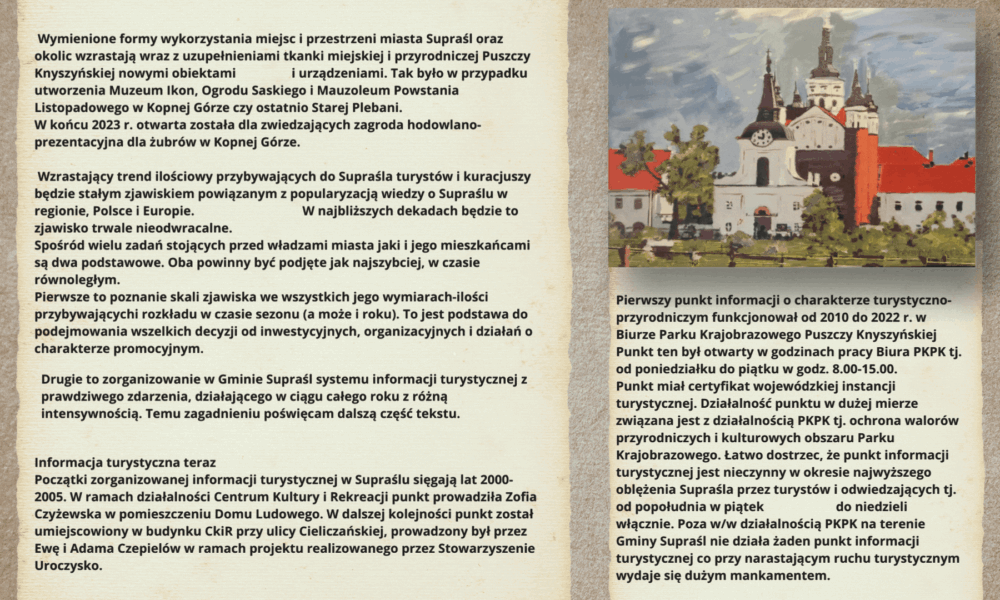 Wymienione formy wykorzystania miejsc i przestrzeni miasta Supraśl oraz okolic wzrastają wraz z uzupełnieniami tkanki miejskiej i przyrodniczej Puszczy Knyszyńskiej nowymi obiektami i urządzeniami. Tak było w przypadku utworzenia Muzeum Ikon, Ogrodu Saskiego i Mauzoleum Powstania Listopadowego w Kopnej Górze czy ostatnio Starej Plebani.
W końcu 2023 r. otwarta została dla zwiedzających zagroda hodowlano-prezentacyjna dla żubrów w Kopnej Górze.

Wzrastający trend ilościowy przybywających do Supraśla turystów i kuracjuszy będzie stałym zjawiskiem powiązanym z popularyzacją wiedzy o Supraślu w regionie, Polsce i Europie. W najbliższych dekadach będzie to zjawisko trwale nieodwracalne.
Spośród wielu zadań stojących przed władzami miasta jaki i jego mieszkańcami są dwa podstawowe. Oba powinny być podjęte jak najszybciej, w czasie równoległym.
Pierwsze to poznanie skali zjawiska we wszystkich jego wymiarach-ilości przybywającychi rozkładu w czasie sezonu (a może i roku). To jest podstawa do podejmowania wszelkich decyzji od inwestycyjnych, organizacyjnych i działań o charakterze promocyjnym.

Drugie to zorganizowanie w Gminie Supraśl systemu informacji turystycznej z prawdziwego zdarzenia, działającego w ciągu całego roku z różną intensywnością. Temu zagadnieniu poświęcam dalszą część tekstu.

Informacja turystyczna teraz
Początki zorganizowanej informacji turystycznej w Supraślu sięgają lat 2000-2005. W ramach działalności Centrum Kultury i Rekreacji punkt prowadziła Zofia Czyżewska w pomieszczeniu Domu Ludowego. W dalszej kolejności punkt został umiejscowiony w budynku CkiR przy ulicy Cieliczańskiej, prowadzony był przez Ewę i Adama Czepielów w ramach projektu realizowanego przez Stowarzyszenie Uroczysko.

Pierwszy punkt informacji o charakterze turystyczno-przyrodniczym funkcjonował od 2010 do 2022 r. w Biurze Parku Krajobrazowego Puszczy Knyszyńskiej Punkt ten był otwarty w godzinach pracy Biura PKPK tj. od poniedziałku do piątku w godz. 8.00-15.00.
Punkt miał certyfikat wojewódzkiej instancji turystycznej. Działalność punktu w dużej mierze związana jest z działalnością PKPK tj. ochrona walorów przyrodniczych i kulturowych obszaru Parku Krajobrazowego. Łatwo dostrzec, że punkt informacji turystycznej jest nieczynny w okresie najwyższego oblężenia Supraśla przez turystów i odwiedzających tj. od popołudnia w piątek do niedzieli włącznie. Poza w/w działalnością PKPK na terenie Gminy Supraśl nie działa żaden punkt informacji turystycznej co przy narastającym ruchu turystycznym wydaje się dużym mankamentem.